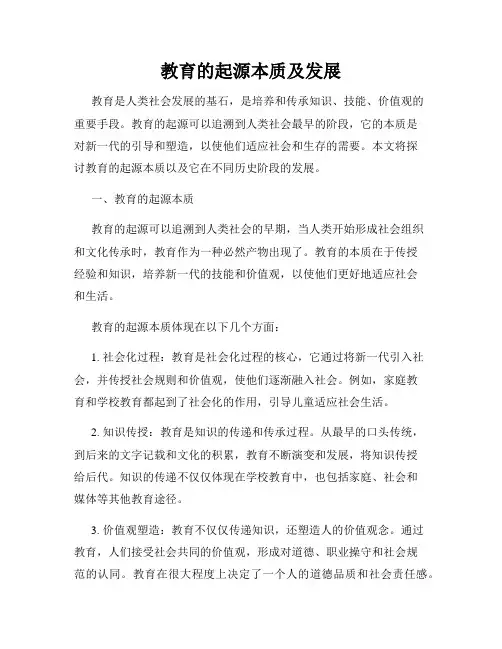 教育的起源本质及发展

教育是人类社会发展的基石，是培养和传承知识、技能、价值观的重要手段。教育的起源可以追溯到人类社会最早的阶段，它的本质是对新一代的引导和塑造，以使他们适应社会和生存的需要。本文将探讨教育的起源本质以及它在不同历史阶段的发展。

一、教育的起源本质

教育的起源可以追溯到人类社会的早期，当人类开始形成社会组织和文化传承时，教育作为一种必然产物出现了。教育的本质在于传授经验和知识，培养新一代的技能和价值观，以使他们更好地适应社会和生活。

教育的起源本质体现在以下几个方面：

1. 社会化过程：教育是社会化过程的核心，它通过将新一代引入社会，并传授社会规则和价值观，使他们逐渐融入社会。例如，家庭教育和学校教育都起到了社会化的作用，引导儿童适应社会生活。

2. 知识传授：教育是知识的传递和传承过程。从最早的口头传统，到后来的文字记载和文化的积累，教育不断演变和发展，将知识传授给后代。知识的传递不仅仅体现在学校教育中，也包括家庭、社会和媒体等其他教育途径。

3. 价值观塑造：教育不仅仅传递知识，还塑造人的价值观念。通过教育，人们接受社会共同的价值观，形成对道德、职业操守和社会规范的认同。教育在很大程度上决定了一个人的道德品质和社会责任感。